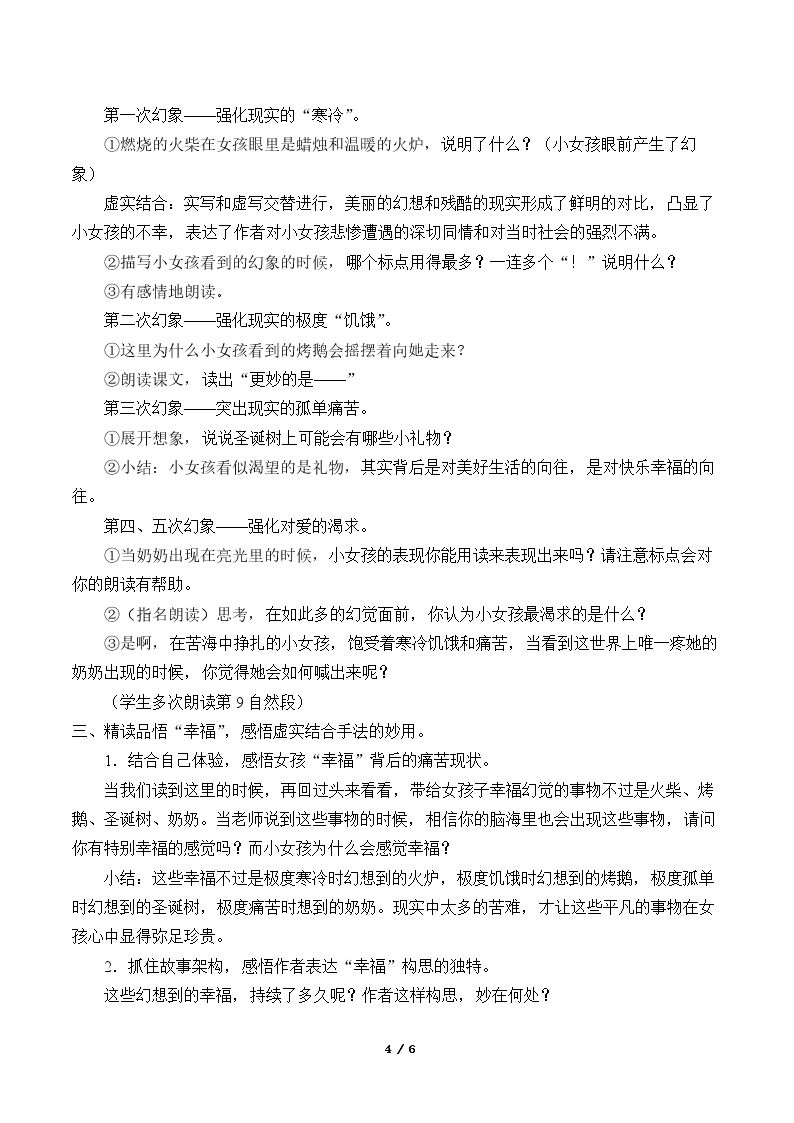 第一次幻象——强化现实的“寒冷”。

①燃烧的火柴在女孩眼里是蜡烛和温暖的火炉，说明了什么？（小女孩眼前产生了幻象）

虚实结合：实写和虚写交替进行，美丽的幻想和残酷的现实形成了鲜明的对比，凸显了小女孩的不幸，表达了作者对小女孩悲惨遭遇的深切同情和对当时社会的强烈不满。

②描写小女孩看到的幻象的时候，哪个标点用得最多？一连多个“！”说明什么？

③有感情地朗读。

第二次幻象——强化现实的极度“饥饿”。

①这里为什么小女孩看到的烤鹅会摇摆着向她走来？

②朗读课文，读出“更妙的是——”

第三次幻象——突出现实的孤单痛苦。

①展开想象，说说圣诞树上可能会有哪些小礼物？

②小结：小女孩看似渴望的是礼物，其实背后是对美好生活的向往，是对快乐幸福的向往。

第四、五次幻象——强化对爱的渴求。

①当奶奶出现在亮光里的时候，小女孩的表现你能用读来表现出来吗？请注意标点会对你的朗读有帮助。

②（指名朗读）思考，在如此多的幻觉面前，你认为小女孩最渴求的是什么？

③是啊，在苦海中挣扎的小女孩，饱受着寒冷饥饿和痛苦，当看到这世界上唯一疼她的奶奶出现的时候，你觉得她会如何喊出来呢？

（学生多次朗读第9自然段）

三、精读品悟“幸福”，感悟虚实结合手法的妙用。

1．结合自己体验，感悟女孩“幸福”背后的痛苦现状。

当我们读到这里的时候，再回过头来看看，带给女孩子幸福幻觉的事物不过是火柴、烤鹅、圣诞树、奶奶。当老师说到这些事物的时候，相信你的脑海里也会出现这些事物，请问你有特别幸福的感觉吗？而小女孩为什么会感觉幸福？

小结：这些幸福不过是极度寒冷时幻想到的火炉，极度饥饿时幻想到的烤鹅，极度孤单时幻想到的圣诞树，极度痛苦时想到的奶奶。现实中太多的苦难，才让这些平凡的事物在女孩心中显得弥足珍贵。

2．抓住故事架构，感悟作者表达“幸福”构思的独特。

这些幻想到的幸福，持续了多久呢？作者这样构思，妙在何处？

4 / 6